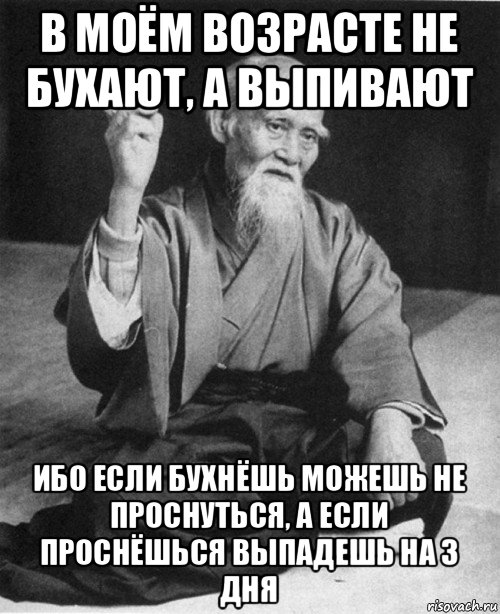 В МОЁМ ВОЗРАСТЕ НЕ БУХАЮТ, А ВЫПИВАЮТ

ИБО ЕСЛИ БУХНЁШЬ МОЖЕШЬ НЕ ПРОСНУТЬСЯ, А ЕСЛИ ПРОСНЁШЬСЯ ВЫПАДЕШЬ НА 3 ДНЯ

risovach.ru